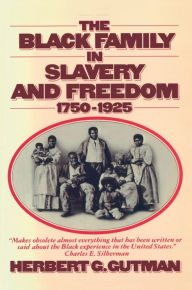 THE BLACK FAMILY IN SLAVERY AND FREEDOM 1750-1925

"Makes obsolete almost everything that has been written or said about the Black experience in the United States."
Charles E. Silberman

HERBERT G. GUTMAN